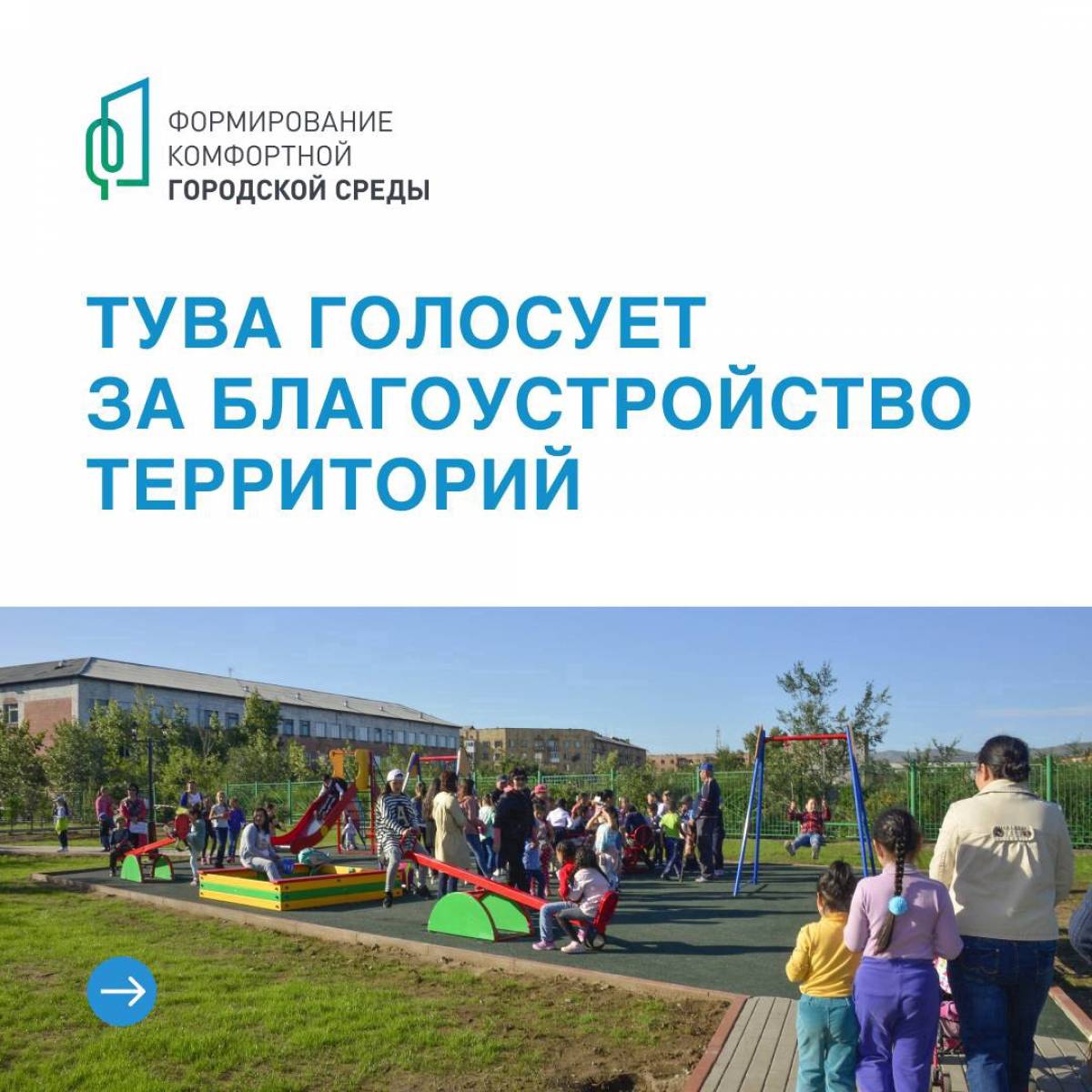 ФОРМИРОВАНИЕ
КОМФОРТНОЙ
ГОРОДСКОЙ СРЕДЫ

ТУВА ГОЛОСУЕТ
ЗА БЛАГОУСТРОЙСТВО
ТЕРРИТОРИЙ

→